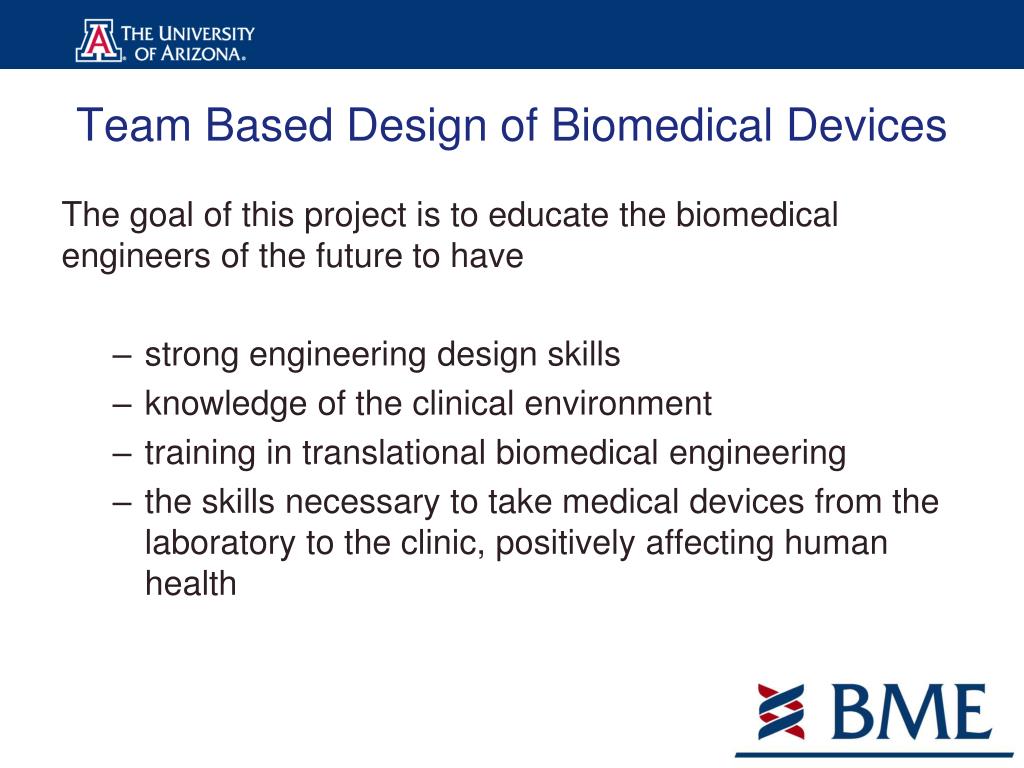 THE UNIVERSITY OF ARIZONA.

Team Based Design of Biomedical Devices

The goal of this project is to educate the biomedical engineers of the future to have

– strong engineering design skills
– knowledge of the clinical environment
– training in translational biomedical engineering
– the skills necessary to take medical devices from the laboratory to the clinic, positively affecting human health

BME